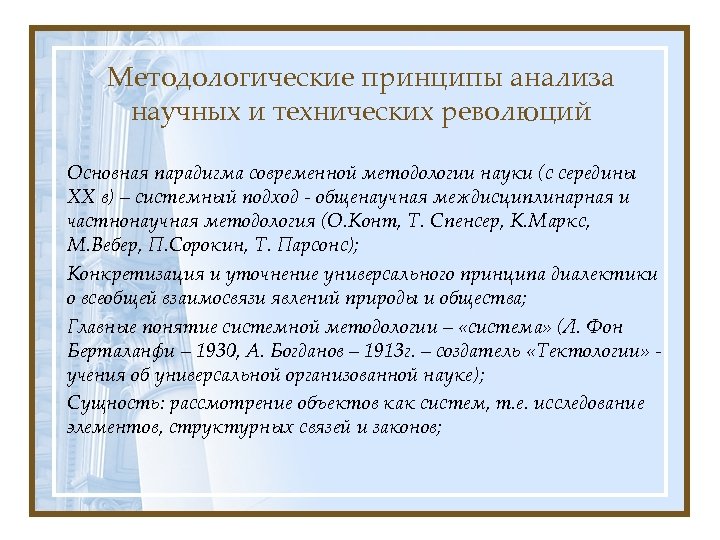 Методологические принципы анализа научных и технических революций

Основная парадигма современной методологии науки (с середины XX в) – системный подход - общенаучная междисциплинарная и частнонаучная методология (О.Конт, Т. Спенсер, К.Маркс, М.Вебер, П.Сорокин, Т. Парсонс);

Конкретизация и уточнение универсального принципа диалектики о всеобщей взаимосвязи явлений природы и общества;

Главные понятие системной методологии – «система» (Л. Фон Берталанфи – 1930, А. Богданов – 1913г. – создатель «Тектологии» - учения об универсальной организованной науке);

Сущность: рассмотрение объектов как систем, т.е. исследование элементов, структурных связей и законов;